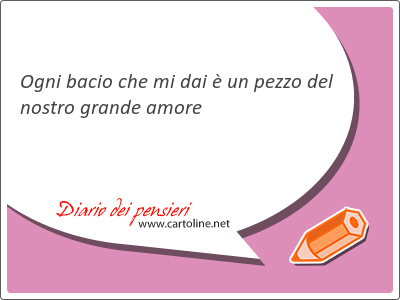 Ogni bacio che mi dai è un pezzo del nostro grande amore

Diario dei pensieri
www.cartoline.net